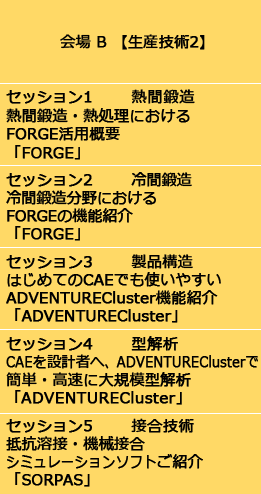 会場 B 【生産技術2】

セッション1　熱間鍛造
熱間鍛造・熱処理における
FORGE活用概要
「FORGE」

セッション2　冷間鍛造
冷間鍛造分野における
FORGEの機能紹介
「FORGE」

セッション3　製品構造
はじめてのCAEでも使いやすい
ADVENTURECluster機能紹介
「ADVENTURECluster」

セッション4　型解析
CAEを設計者へ、ADVENTUREClusterで
簡単・高速に大規模型解析
「ADVENTURECluster」

セッション5　接合技術
抵抗溶接・機械接合
シミュレーションソフトご紹介
「SORPAS」